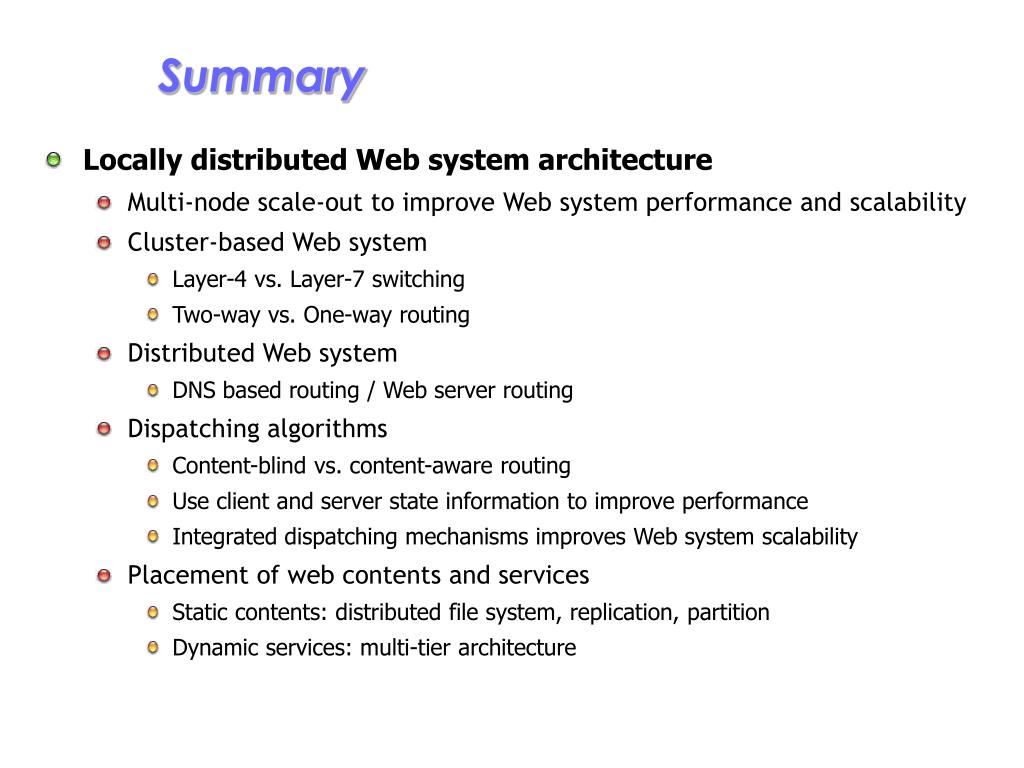 Summary

Locally distributed Web system architecture

Multi-node scale-out to improve Web system performance and scalability

Cluster-based Web system

Layer-4 vs. Layer-7 switching

Two-way vs. One-way routing

Distributed Web system

DNS based routing / Web server routing

Dispatching algorithms

Content-blind vs. content-aware routing

Use client and server state information to improve performance

Integrated dispatching mechanisms improves Web system scalability

Placement of web contents and services

Static contents: distributed file system, replication, partition

Dynamic services: multi-tier architecture